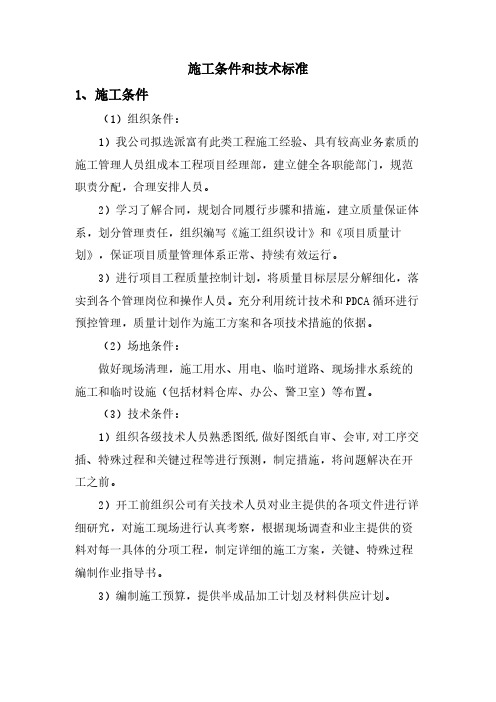 施工条件和技术标准

1、施工条件

（1）组织条件：

1）我公司拟选派富有此类工程施工经验、具有较高业务素质的施工管理人员组成本工程项目经理部，建立健全各职能部门，规范职责分配，合理安排人员。

2）学习了解合同，规划合同履行步骤和措施，建立质量保证体系，划分管理责任，组织编写《施工组织设计》和《项目质量计划》，保证项目质量管理体系正常、持续有效运行。

3）进行项目工程质量控制计划，将质量目标层层分解细化，落实到各个管理岗位和操作人员。充分利用统计技术和PDCA循环进行预控管理，质量计划作为施工方案和各项技术措施的依据。

（2）场地条件：

做好现场清理，施工用水、用电、临时道路、现场排水系统的施工和临时设施（包括材料仓库、办公、警卫室）等布置。

（3）技术条件：

1）组织各级技术人员熟悉图纸,做好图纸自审、会审,对工序交插、特殊过程和关键过程等进行预测，制定措施，将问题解决在开工之前。

2）开工前组织公司有关技术人员对业主提供的各项文件进行详细研究，对施工现场进行认真考察，根据现场调查和业主提供的资料对每一具体的分项工程，制定详细的施工方案，关键、特殊过程编制作业指导书。

3）编制施工预算，提供半成品加工计划及材料供应计划。